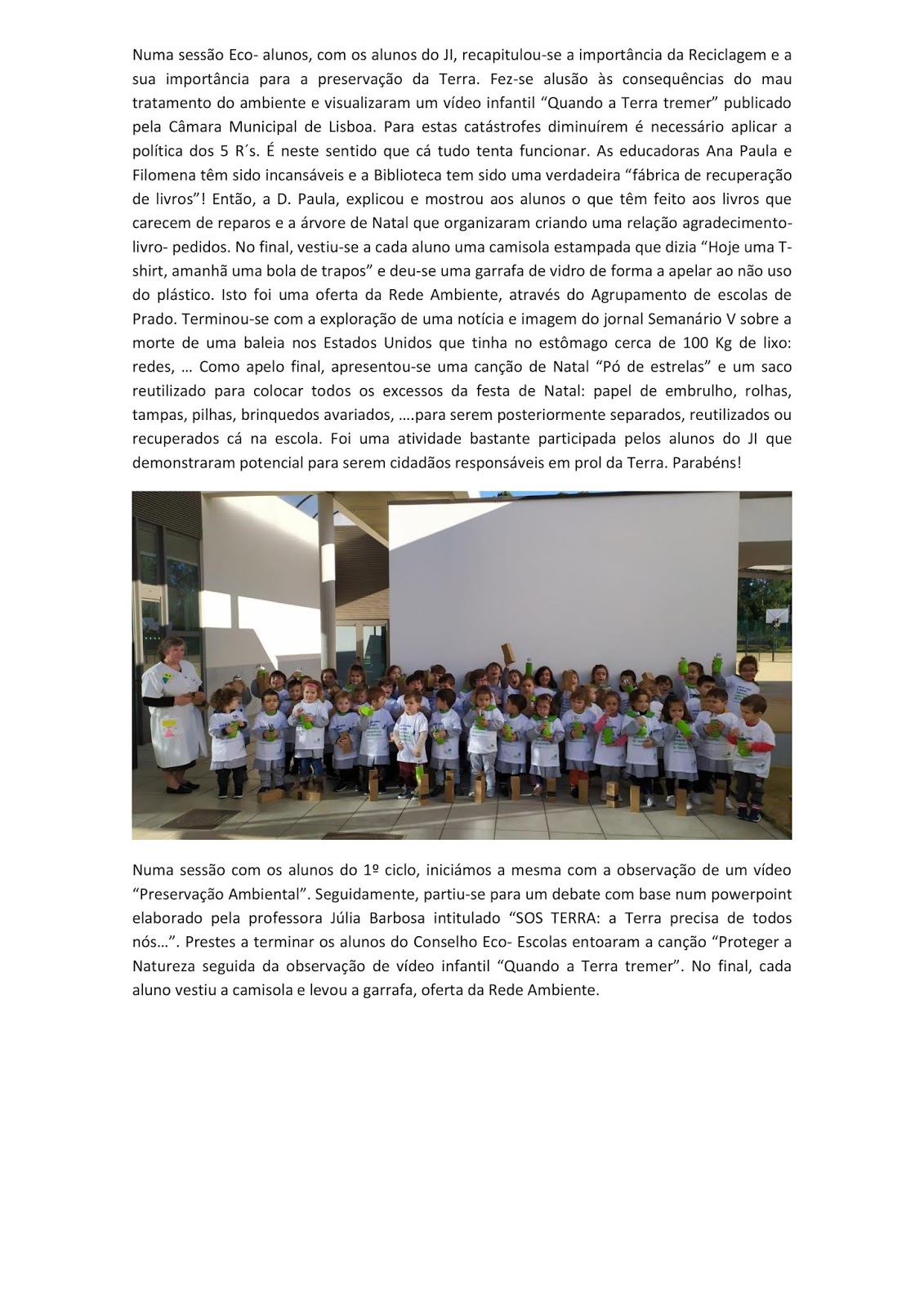 Numa sessão Eco- alunos, com os alunos do JI, recapitulou-se a importância da Reciclagem e a sua importância para a preservação da Terra. Fez-se alusão às consequências do mau tratamento do ambiente e visualizaram um vídeo infantil “Quando a Terra tremer” publicado pela Câmara Municipal de Lisboa. Para estas catástrofes diminuírem é necessário aplicar a política dos 5 R´s. É neste sentido que cá tudo tenta funcionar. As educadoras Ana Paula e Filomena têm sido incansáveis e a Biblioteca tem sido uma verdadeira “fábrica de recuperação de livros”! Então, a D. Paula, explicou e mostrou aos alunos o que têm feito aos livros que carecem de reparos e a árvore de Natal que organizaram criando uma relação agradecimento-livro- pedidos. No final, vestiu-se a cada aluno uma camisola estampada que dizia “Hoje uma T-shirt, amanhã uma bola de trapos” e deu-se uma garrafa de vidro de forma a apelar ao não uso do plástico. Isto foi uma oferta da Rede Ambiente, através do Agrupamento de escolas de Prado. Terminou-se com a exploração de uma notícia e imagem do jornal Semanário V sobre a morte de uma baleia nos Estados Unidos que tinha no estômago cerca de 100 Kg de lixo: redes, … Como apelo final, apresentou-se uma canção de Natal “Pó de estrelas” e um saco reutilizado para colocar todos os excessos da festa de Natal: papel de embrulho, rolhas, tampas, pilhas, brinquedos avariados, ….para serem posteriormente separados, reutilizados ou recuperados cá na escola. Foi uma atividade bastante participada pelos alunos do JI que demonstraram potencial para serem cidadãos responsáveis em prol da Terra. Parabéns!

Numa sessão com os alunos do 1º ciclo, iniciámos a mesma com a observação de um vídeo “Preservação Ambiental”. Seguidamente, partiu-se para um debate com base num powerpoint elaborado pela professora Júlia Barbosa intitulado “SOS TERRA: a Terra precisa de todos nós…”. Prestes a terminar os alunos do Conselho Eco- Escolas entoaram a canção “Proteger a Natureza seguida da observação de vídeo infantil “Quando a Terra tremer”. No final, cada aluno vestiu a camisola e levou a garrafa, oferta da Rede Ambiente.